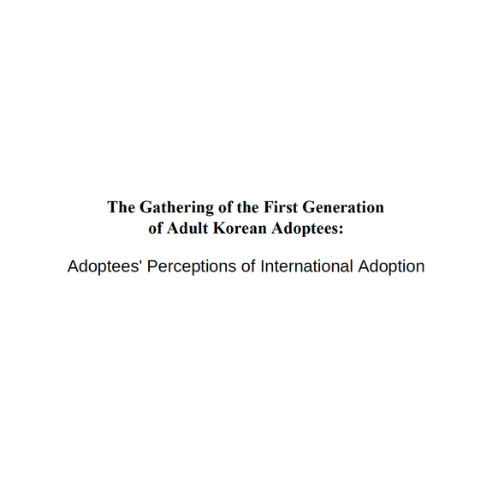 The Gathering of the First Generation
of Adult Korean Adoptees:

Adoptees' Perceptions of International Adoption